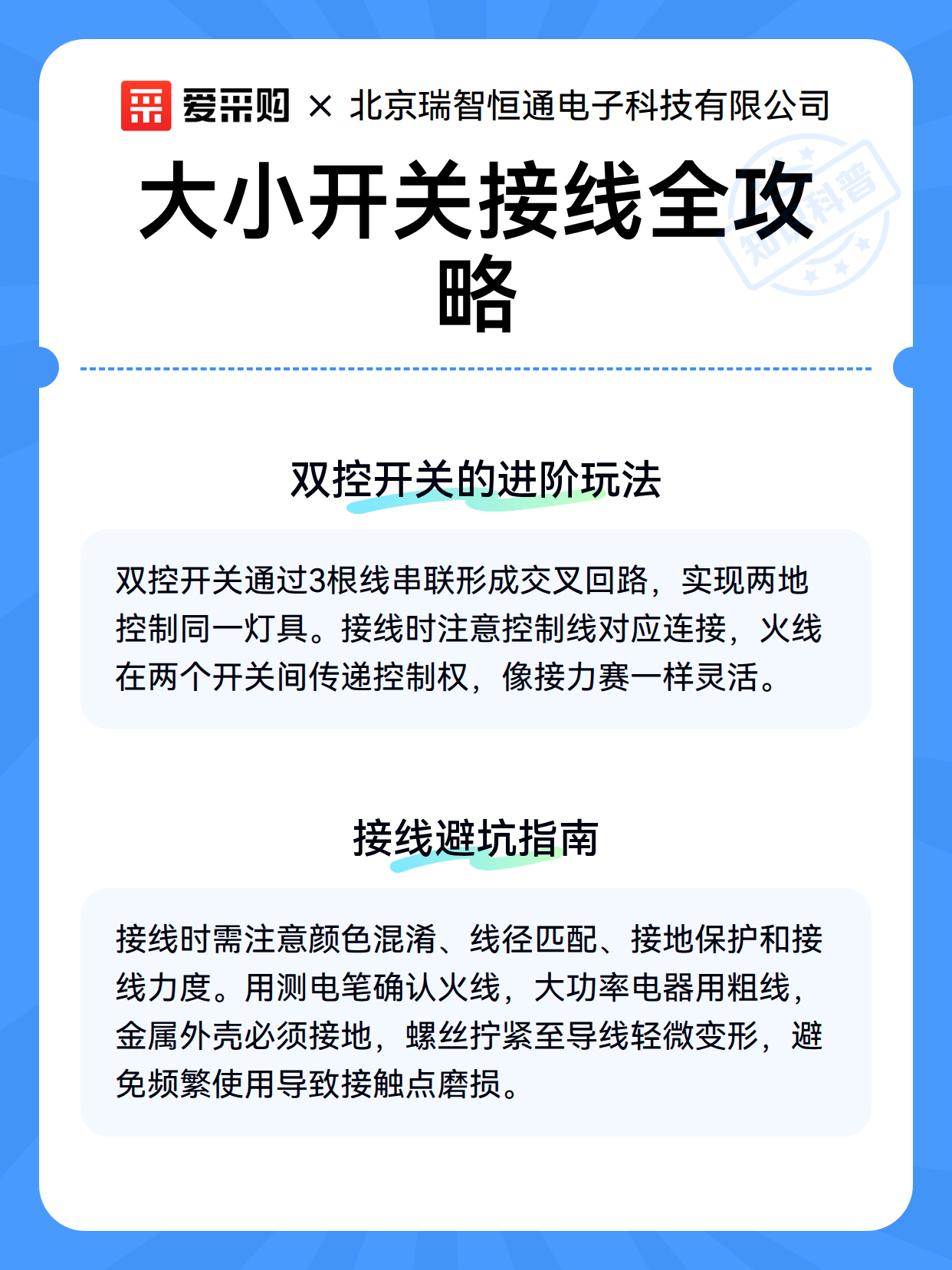 爱采购 × 北京瑞智恒通电子科技有限公司

大小开关接线全攻略

知识科普

双控开关的进阶玩法

双控开关通过3根线串联形成交叉回路，实现两地控制同一灯具。接线时注意控制线对应连接，火线在两个开关间传递控制权，像接力赛一样灵活。

接线避坑指南

接线时需注意颜色混淆、线径匹配、接地保护和接线力度。用测电笔确认火线，大功率电器用粗线，金属外壳必须接地，螺丝拧紧至导线轻微变形，避免频繁使用导致接触点磨损。